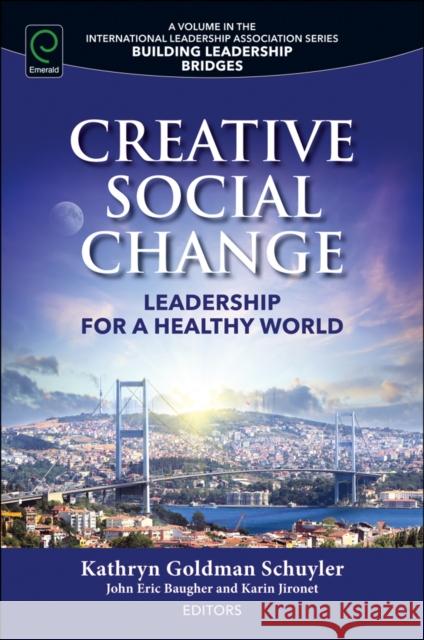 Emerald

A VOLUME IN THE
INTERNATIONAL LEADERSHIP ASSOCIATION SERIES
BUILDING LEADERSHIP BRIDGES

CREATIVE SOCIAL CHANGE

LEADERSHIP FOR A HEALTHY WORLD

Kathryn Goldman Schuyler
John Eric Baugher and Karin Jironet
EDITORS